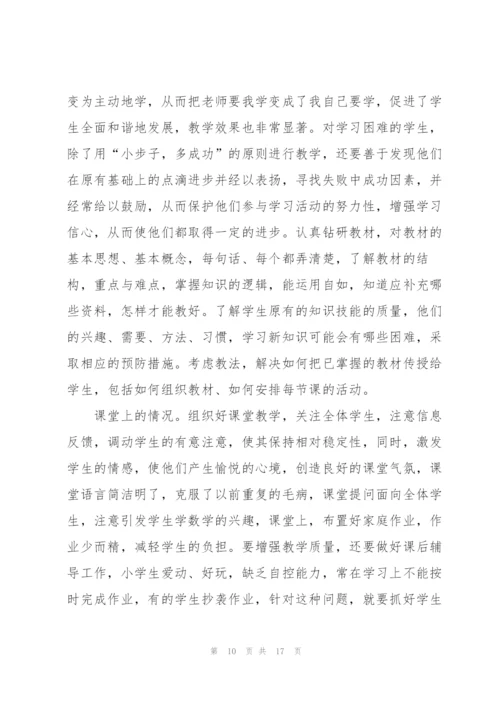 变为主动地学，从而把老师要我学变成了我自己要学，促进了学生全面和谐地发展，教学效果也非常显著。对学习困难的学生，除了用“小步子，多成功”的原则进行教学，还要善于发现他们在原有基础上的点滴进步并经以表扬，寻找失败中成功因素，并经常给以鼓励，从而保护他们参与学习活动的努力性，增强学习信心，从而使他们都取得一定的进步。认真钻研教材，对教材的基本思想、基本概念，每句话、每个都弄清楚，了解教材的结构，重点与难点，掌握知识的逻辑，能运用自如，知道应补充哪些资料，怎样才能教好。了解学生原有的知识技能的质量，他们的兴趣、需要、方法、习惯，学习新知识可能会有哪些困难，采取相应的预防措施。考虑教法，解决如何把已掌握的教材传授给学生，包括如何组织教材、如何安排每节课的活动。

课堂上的情况。组织好课堂教学，关注全体学生，注意信息反馈，调动学生的有意注意，使其保持相对稳定性，同时，激发学生的情感，使他们产生愉悦的心境，创造良好的课堂气氛，课堂语言简洁明了，克服了以前重复的毛病，课堂提问面向全体学生，注意引发学生学数学的兴趣，课堂上，布置好家庭作业，作业少而精，减轻学生的负担。要增强教学质量，还要做好课后辅导工作，小学生爱动、好玩，缺乏自控能力，常在学习上不能按时完成作业，有的学生抄袭作业，针对这种问题，就要抓好学生

第 10 页 共 17 页